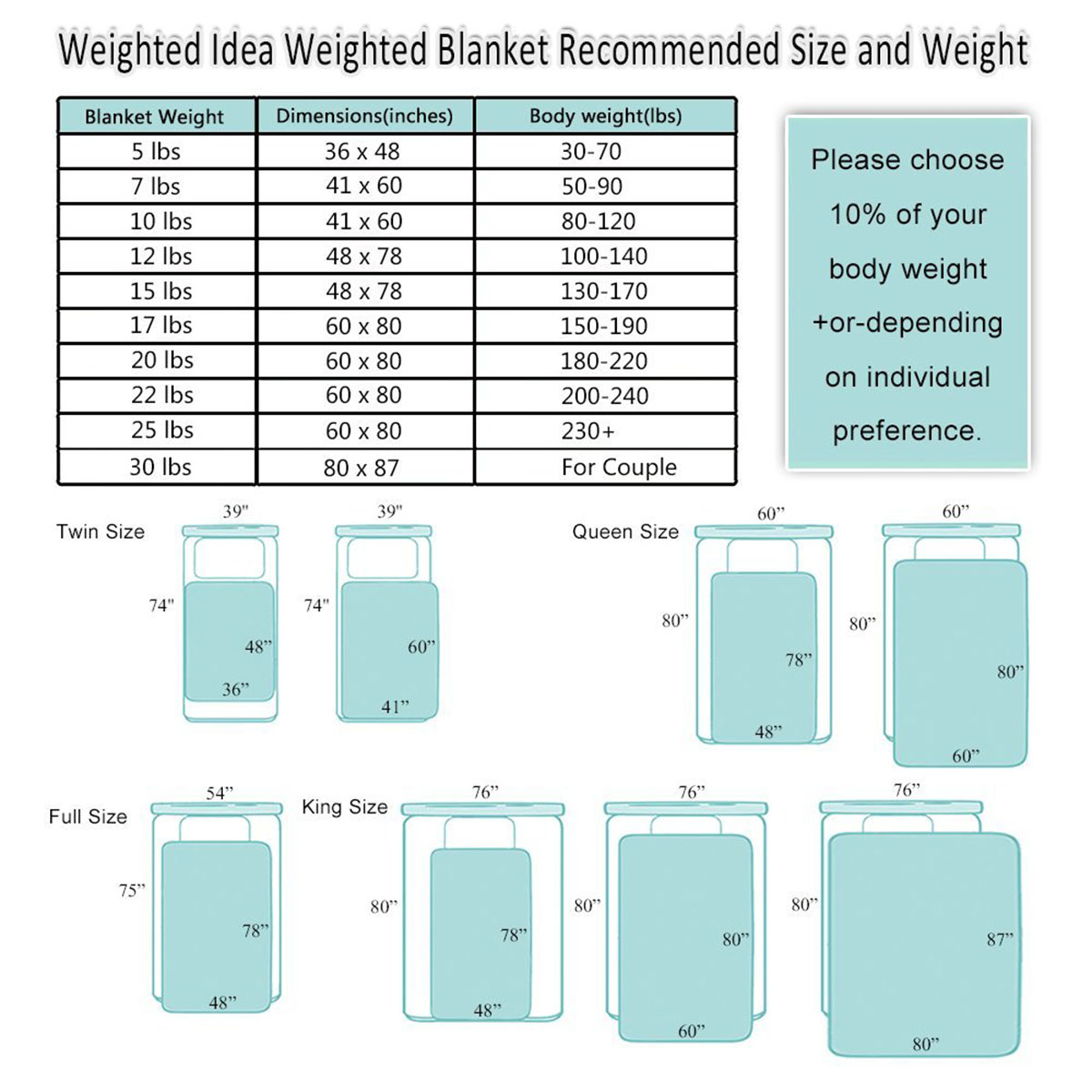 Weighted Idea Weighted Blanket Recommended Size and Weight

| Blanket Weight | Dimensions(inches) | Body weight(lbs) |
|---|---|---|
| 5 lbs | 36 x 48 | 30-70 |
| 7 lbs | 41 x 60 | 50-90 |
| 10 lbs | 41 x 60 | 80-120 |
| 12 lbs | 48 x 78 | 100-140 |
| 15 lbs | 48 x 78 | 130-170 |
| 17 lbs | 60 x 80 | 150-190 |
| 20 lbs | 60 x 80 | 180-220 |
| 22 lbs | 60 x 80 | 200-240 |
| 25 lbs | 60 x 80 | 230+ |
| 30 lbs | 80 x 87 | For Couple |

Please choose 10% of your body weight +or-depending on individual preference.

Twin Size
39" 74" 48" 36"
39" 74" 60" 41"

Queen Size
60" 80" 78" 48"
60" 80" 80" 60"

Full Size
54" 75" 78" 48"

King Size
76" 80" 78" 48"
76" 80" 80" 60"
76" 80" 87" 80"